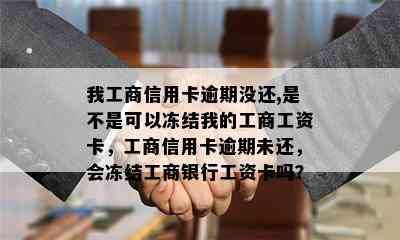 我工商信用卡逾期没还,是不是可以冻结我的工商工资卡，工商信用卡逾期未还，会冻结工商银行工资卡吗?